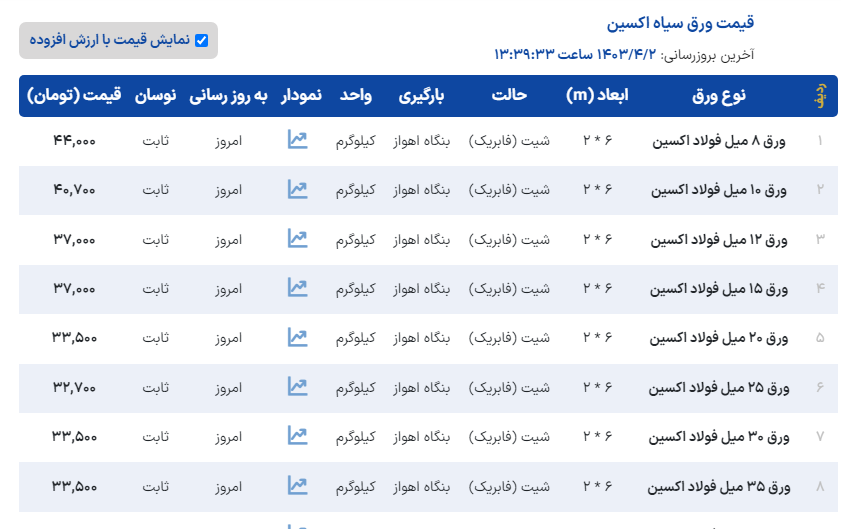 قیمت ورق سیاه اکسین

آخرین بروزرسانی: ۱۴۰۳/۴/۲ ساعت ۱۳:۳۹:۳۳

نمایش قیمت با ارزش افزوده

| ردیف | نوع ورق | ابعاد (m) | حالت | بارگیری | واحد | نمودار | به روز رسانی | نوسان | قیمت (تومان) |
|---|---|---|---|---|---|---|---|---|---|
| ۱ | ورق ۸ میل فولاد اکسین | ۶ * ۲ | شیت (فابریک) | بنگاه اهواز | کیلوگرم | | امروز | ثابت | ۴۴,۰۰۰ |
| ۲ | ورق ۱۰ میل فولاد اکسین | ۶ * ۲ | شیت (فابریک) | بنگاه اهواز | کیلوگرم | | امروز | ثابت | ۴۰,۷۰۰ |
| ۳ | ورق ۱۲ میل فولاد اکسین | ۶ * ۲ | شیت (فابریک) | بنگاه اهواز | کیلوگرم | | امروز | ثابت | ۳۷,۰۰۰ |
| ۴ | ورق ۱۵ میل فولاد اکسین | ۶ * ۲ | شیت (فابریک) | بنگاه اهواز | کیلوگرم | | امروز | ثابت | ۳۷,۰۰۰ |
| ۵ | ورق ۲۰ میل فولاد اکسین | ۶ * ۲ | شیت (فابریک) | بنگاه اهواز | کیلوگرم | | امروز | ثابت | ۳۳,۵۰۰ |
| ۶ | ورق ۲۵ میل فولاد اکسین | ۶ * ۲ | شیت (فابریک) | بنگاه اهواز | کیلوگرم | | امروز | ثابت | ۳۲,۷۰۰ |
| ۷ | ورق ۳۰ میل فولاد اکسین | ۶ * ۲ | شیت (فابریک) | بنگاه اهواز | کیلوگرم | | امروز | ثابت | ۳۳,۵۰۰ |
| ۸ | ورق ۳۵ میل فولاد اکسین | ۶ * ۲ | شیت (فابریک) | بنگاه اهواز | کیلوگرم | | امروز | ثابت | ۳۳,۵۰۰ |